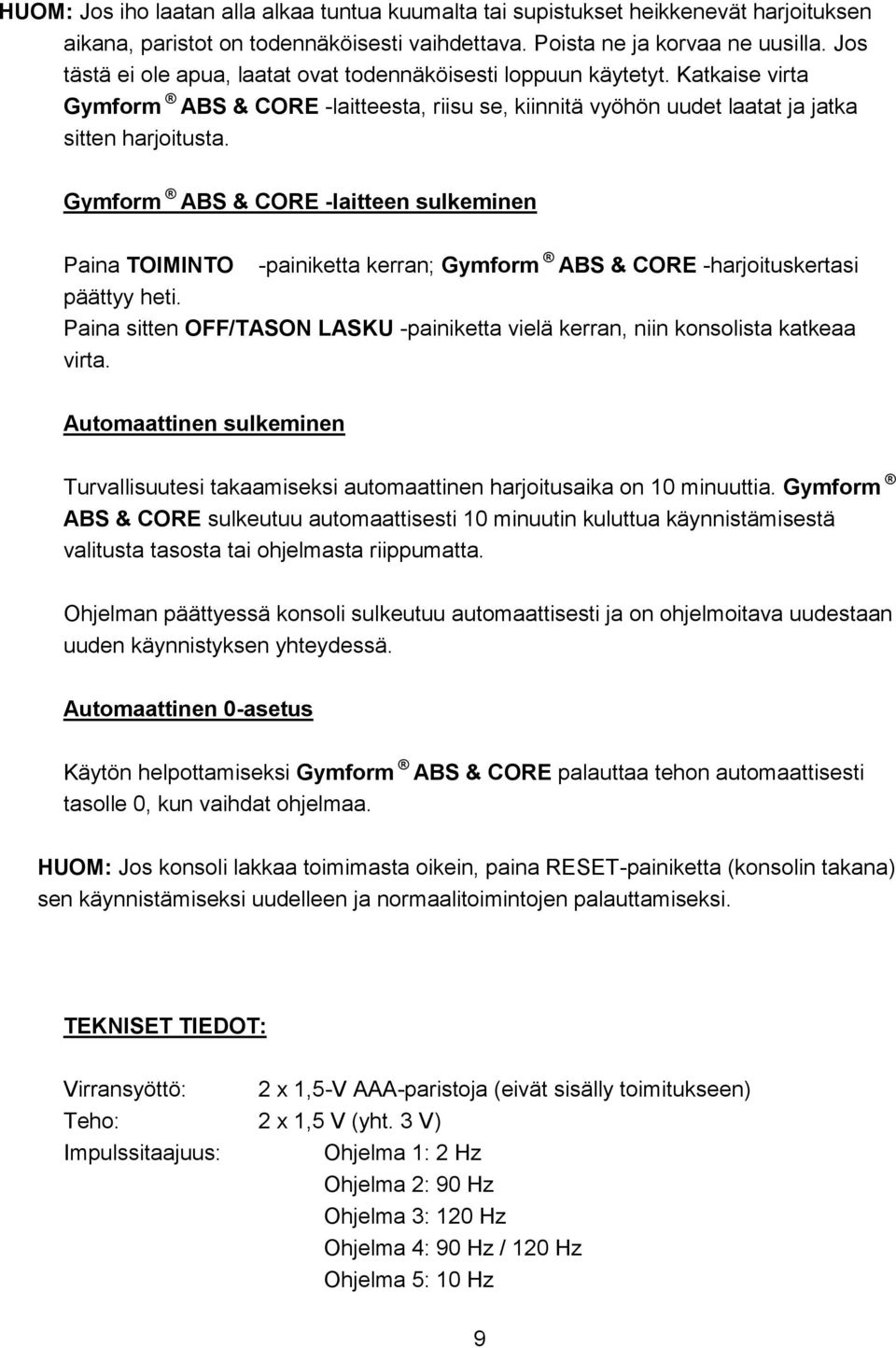 HUOM: Jos iho laatan alla alkaa tuntua kuumalta tai supistukset heikkenevät harjoituksen aikana, paristot on todennäköisesti vaihdettava. Poista ne ja korvaa ne uusilla. Jos tästä ei ole apua, laatat ovat todennäköisesti loppuun käytetyt. Katkaise virta Gymform ® ABS & CORE -laitteesta, riisu se, kiinnitä vyöhön uudet laatat ja jatka sitten harjoitusta.

Gymform ® ABS & CORE -laitteen sulkeminen

Paina TOIMINTO -painiketta kerran; Gymform ® ABS & CORE -harjoituskertasi päättyy heti.
Paina sitten OFF/TASON LASKU -painiketta vielä kerran, niin konsolista katkeaa virta.

Automaattinen sulkeminen

Turvallisuutesi takaamiseksi automaattinen harjoitusaika on 10 minuuttia. Gymform ® ABS & CORE sulkeutuu automaattisesti 10 minuutin kuluttua käynnistämisestä valitusta tasosta tai ohjelmasta riippumatta.

Ohjelman päättyessä konsoli sulkeutuu automaattisesti ja on ohjelmoitava uudestaan uuden käynnistyksen yhteydessä.

Automaattinen 0-asetus

Käytön helpottamiseksi Gymform ® ABS & CORE palauttaa tehon automaattisesti tasolle 0, kun vaihdat ohjelmaa.

HUOM: Jos konsoli lakkaa toimimasta oikein, paina RESET-painiketta (konsolin takana) sen käynnistämiseksi uudelleen ja normaalitoimintojen palauttamiseksi.

TEKNISET TIEDOT:

Virransyöttö: 2 x 1,5-V AAA-paristoja (eivät sisälly toimitukseen)
Teho: 2 x 1,5 V (yht. 3 V)
Impulssitaajuus: Ohjelma 1: 2 Hz
Ohjelma 2: 90 Hz
Ohjelma 3: 120 Hz
Ohjelma 4: 90 Hz / 120 Hz
Ohjelma 5: 10 Hz

9